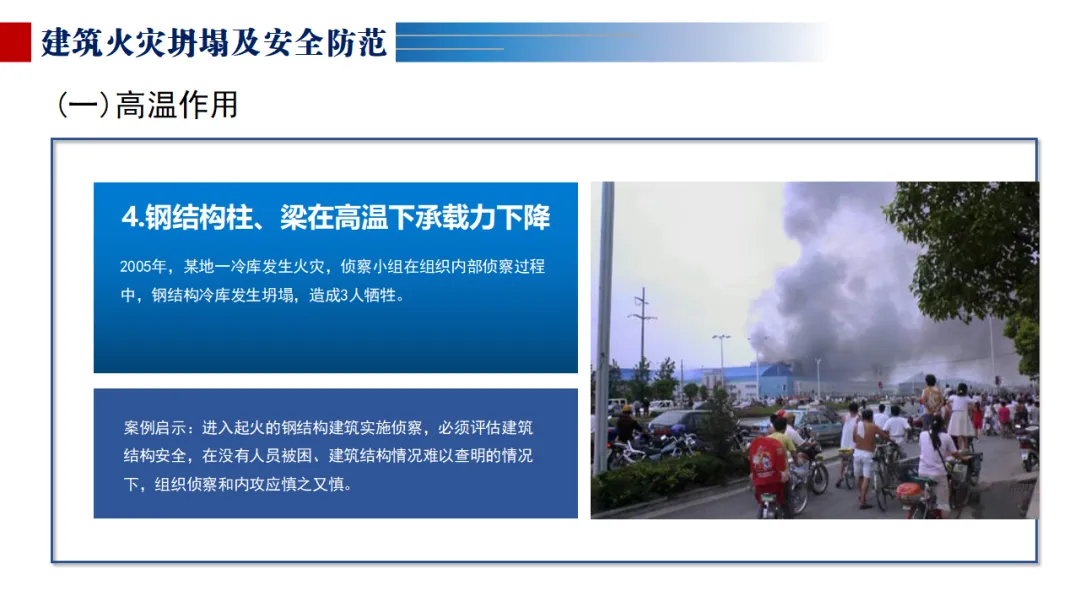 建筑火灾坍塌及安全防范

(一)高温作用

4.钢结构柱、梁在高温下承载力下降

2005年，某地一冷库发生火灾，侦察小组在组织内部侦察过程中，钢结构冷库发生坍塌，造成3人牺牲。

案例启示：进入起火的钢结构建筑实施侦察，必须评估建筑结构安全，在没有人员被困、建筑结构情况难以查明的情况下，组织侦察和内攻应慎之又慎。